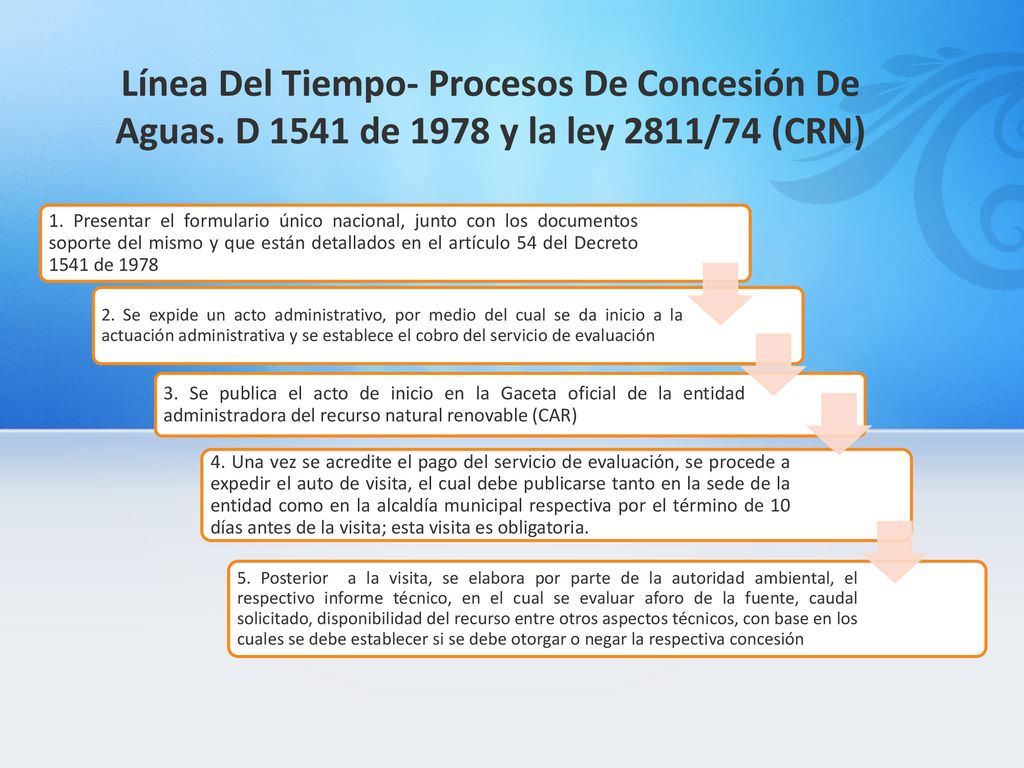 Línea Del Tiempo- Procesos De Concesión De Aguas. D 1541 de 1978 y la ley 2811/74 (CRN)

1. Presentar el formulario único nacional, junto con los documentos soporte del mismo y que están detallados en el artículo 54 del Decreto 1541 de 1978

2. Se expide un acto administrativo, por medio del cual se da inicio a la actuación administrativa y se establece el cobro del servicio de evaluación

3. Se publica el acto de inicio en la Gaceta oficial de la entidad administradora del recurso natural renovable (CAR)

4. Una vez se acredite el pago del servicio de evaluación, se procede a expedir el auto de visita, el cual debe publicarse tanto en la sede de la entidad como en la alcaldía municipal respectiva por el término de 10 días antes de la visita; esta visita es obligatoria.

5. Posterior a la visita, se elabora por parte de la autoridad ambiental, el respectivo informe técnico, en el cual se evaluar aforo de la fuente, caudal solicitado, disponibilidad del recurso entre otros aspectos técnicos, con base en los cuales se debe establecer si se debe otorgar o negar la respectiva concesión